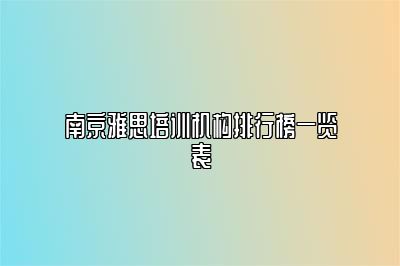 南京雅思培训机构排行榜一览表